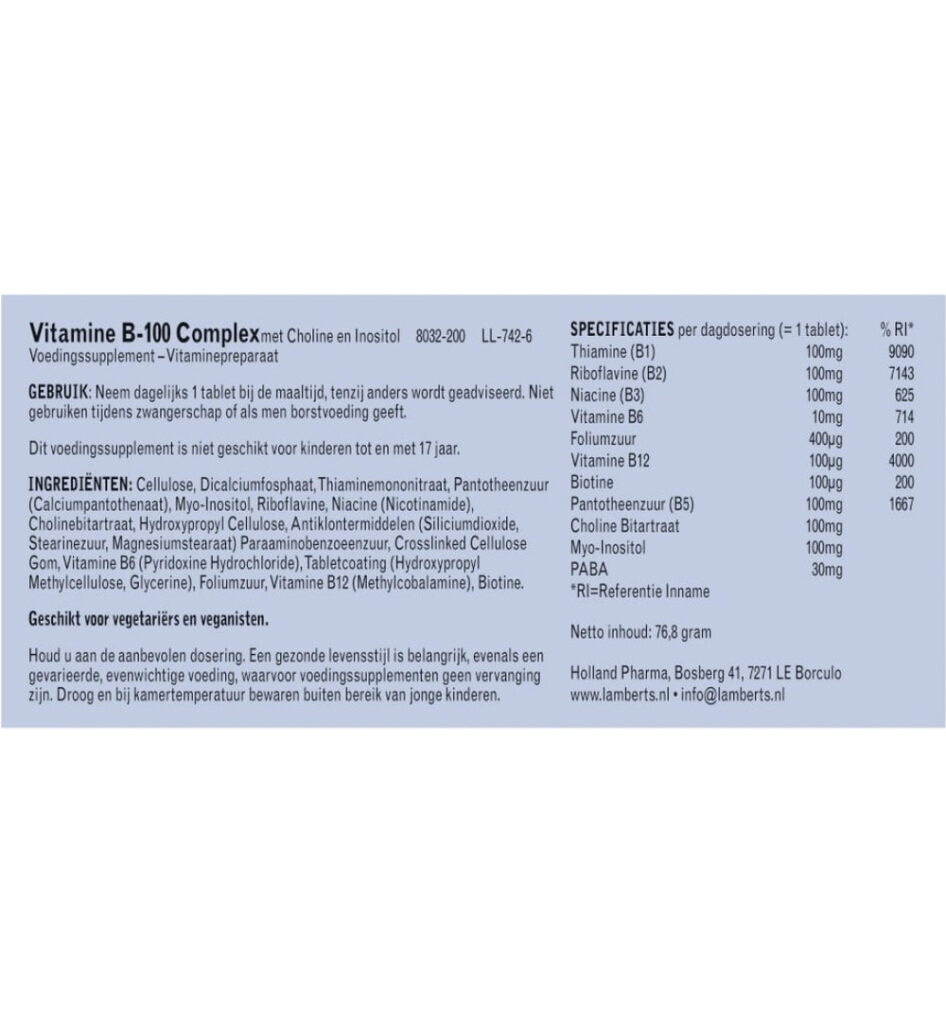 Vitamine B-100 Complex met Choline en Inositol 8032-200 LL-742-6
Voedingssupplement – Vitaminepreparaat

GEBRUIK: Neem dagelijks 1 tablet bij de maaltijd, tenzij anders wordt geadviseerd. Niet gebruiken tijdens zwangerschap of als men borstvoeding geeft.

Dit voedingssupplement is niet geschikt voor kinderen tot en met 17 jaar.

INGREDIËNTEN: Cellulose, Dicalciumfosphaat, Thiaminemononitraat, Pantotheenzuur (Calciumpantothenaat), Myo-Inositol, Riboflavine, Niacine (Nicotinamide), Cholinebitartraat, Hydroxypropyl Cellulose, Antiklontermiddelen (Siliciumdioxide, Stearinezuur, Magnesiumstearaat) Paraaminobenzoeenzuur, Crosslinked Cellulose Gom, Vitamine B6 (Pyridoxine Hydrochloride), Tabletcoating (Hydroxypropyl Methylcellulose, Glycerine), Foliumzuur, Vitamine B12 (Methylcobalamine), Biotine.

Geschikt voor vegetariërs en veganisten.

Houd u aan de aanbevolen dosering. Een gezonde levensstijl is belangrijk, evenals een gevarieerde, evenwichtige voeding, waarvoor voedingssupplementen geen vervanging zijn. Droog en bij kamertemperatuur bewaren buiten bereik van jonge kinderen.

| SPECIFICATIES per dagdosering (= 1 tablet): | | % RI* |
|---|---|---|
| Thiamine (B1) | 100mg | 9090 |
| Riboflavine (B2) | 100mg | 7143 |
| Niacine (B3) | 100mg | 625 |
| Vitamine B6 | 10mg | 714 |
| Foliumzuur | 400µg | 200 |
| Vitamine B12 | 100µg | 4000 |
| Biotine | 100µg | 200 |
| Pantotheenzuur (B5) | 100mg | 1667 |
| Choline Bitartraat | 100mg | |
| Myo-Inositol | 100mg | |
| PABA | 30mg | |

*RI=Referentie Inname

Netto inhoud: 76,8 gram

Holland Pharma, Bosberg 41, 7271 LE Borculo
www.lamberts.nl • info@lamberts.nl